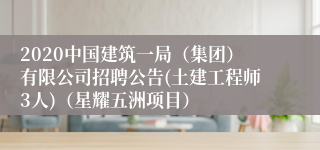 2020中国建筑一局（集团）有限公司招聘公告(土建工程师3人)（星耀五洲项目）